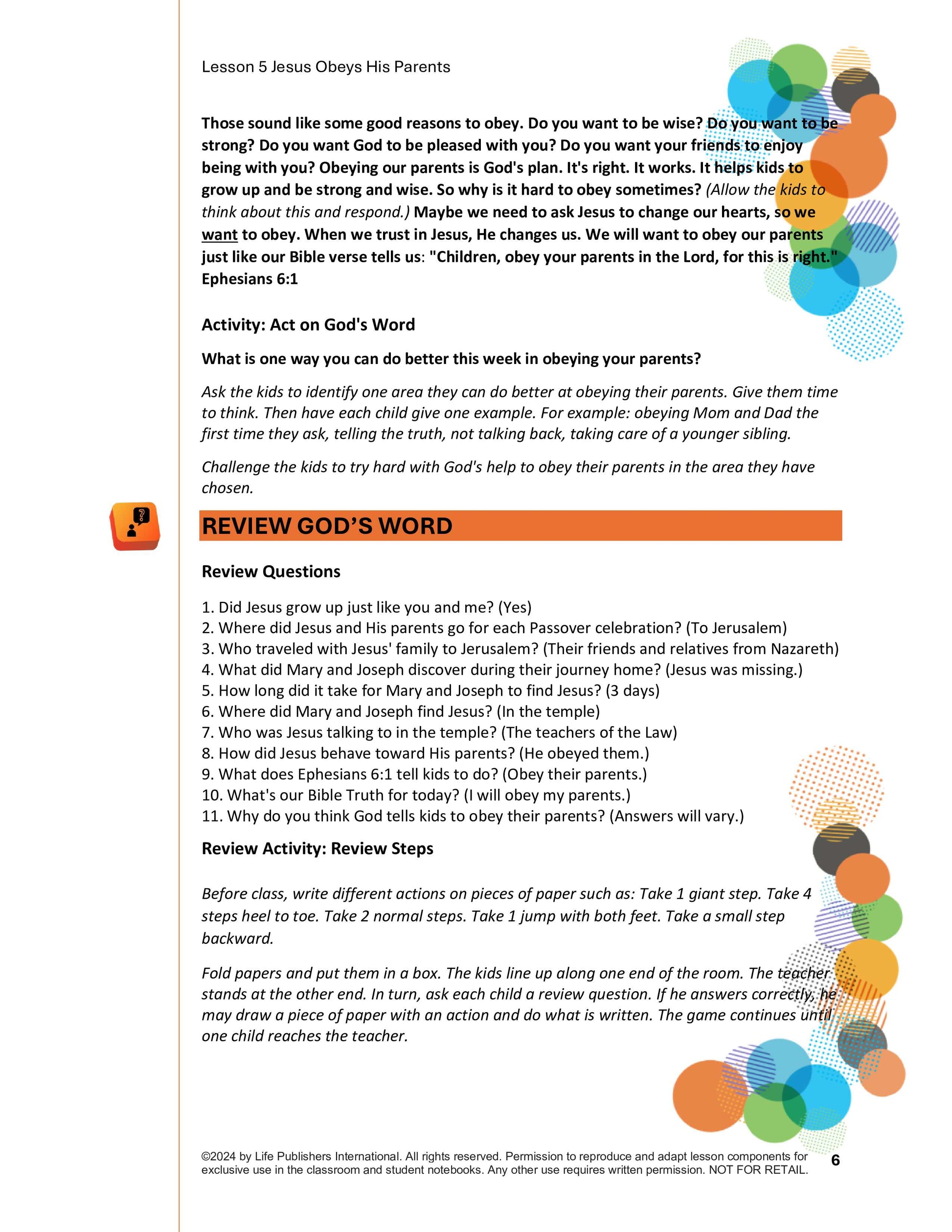 Lesson 5 Jesus Obeys His Parents

Those sound like some good reasons to obey. Do you want to be wise? Do you want to be strong? Do you want God to be pleased with you? Do you want your friends to enjoy being with you? Obeying our parents is God's plan. It's right. It works. It helps kids to grow up and be strong and wise. So why is it hard to obey sometimes? (Allow the kids to think about this and respond.) Maybe we need to ask Jesus to change our hearts, so we want to obey. When we trust in Jesus, He changes us. We will want to obey our parents just like our Bible verse tells us: "Children, obey your parents in the Lord, for this is right." Ephesians 6:1

Activity: Act on God's Word

What is one way you can do better this week in obeying your parents?

Ask the kids to identify one area they can do better at obeying their parents. Give them time to think. Then have each child give one example. For example: obeying Mom and Dad the first time they ask, telling the truth, not talking back, taking care of a younger sibling.

Challenge the kids to try hard with God's help to obey their parents in the area they have chosen.

REVIEW GOD'S WORD

Review Questions

1. Did Jesus grow up just like you and me? (Yes)
2. Where did Jesus and His parents go for each Passover celebration? (To Jerusalem)
3. Who traveled with Jesus' family to Jerusalem? (Their friends and relatives from Nazareth)
4. What did Mary and Joseph discover during their journey home? (Jesus was missing.)
5. How long did it take for Mary and Joseph to find Jesus? (3 days)
6. Where did Mary and Joseph find Jesus? (In the temple)
7. Who was Jesus talking to in the temple? (The teachers of the Law)
8. How did Jesus behave toward His parents? (He obeyed them.)
9. What does Ephesians 6:1 tell kids to do? (Obey their parents.)
10. What's our Bible Truth for today? (I will obey my parents.)
11. Why do you think God tells kids to obey their parents? (Answers will vary.)

Review Activity: Review Steps

Before class, write different actions on pieces of paper such as: Take 1 giant step. Take 4 steps heel to toe. Take 2 normal steps. Take 1 jump with both feet. Take a small step backward.

Fold papers and put them in a box. The kids line up along one end of the room. The teacher stands at the other end. In turn, ask each child a review question. If he answers correctly, he may draw a piece of paper with an action and do what is written. The game continues until one child reaches the teacher.

©2024 by Life Publishers International. All rights reserved. Permission to reproduce and adapt lesson components for exclusive use in the classroom and student notebooks. Any other use requires written permission. NOT FOR RETAIL. 6